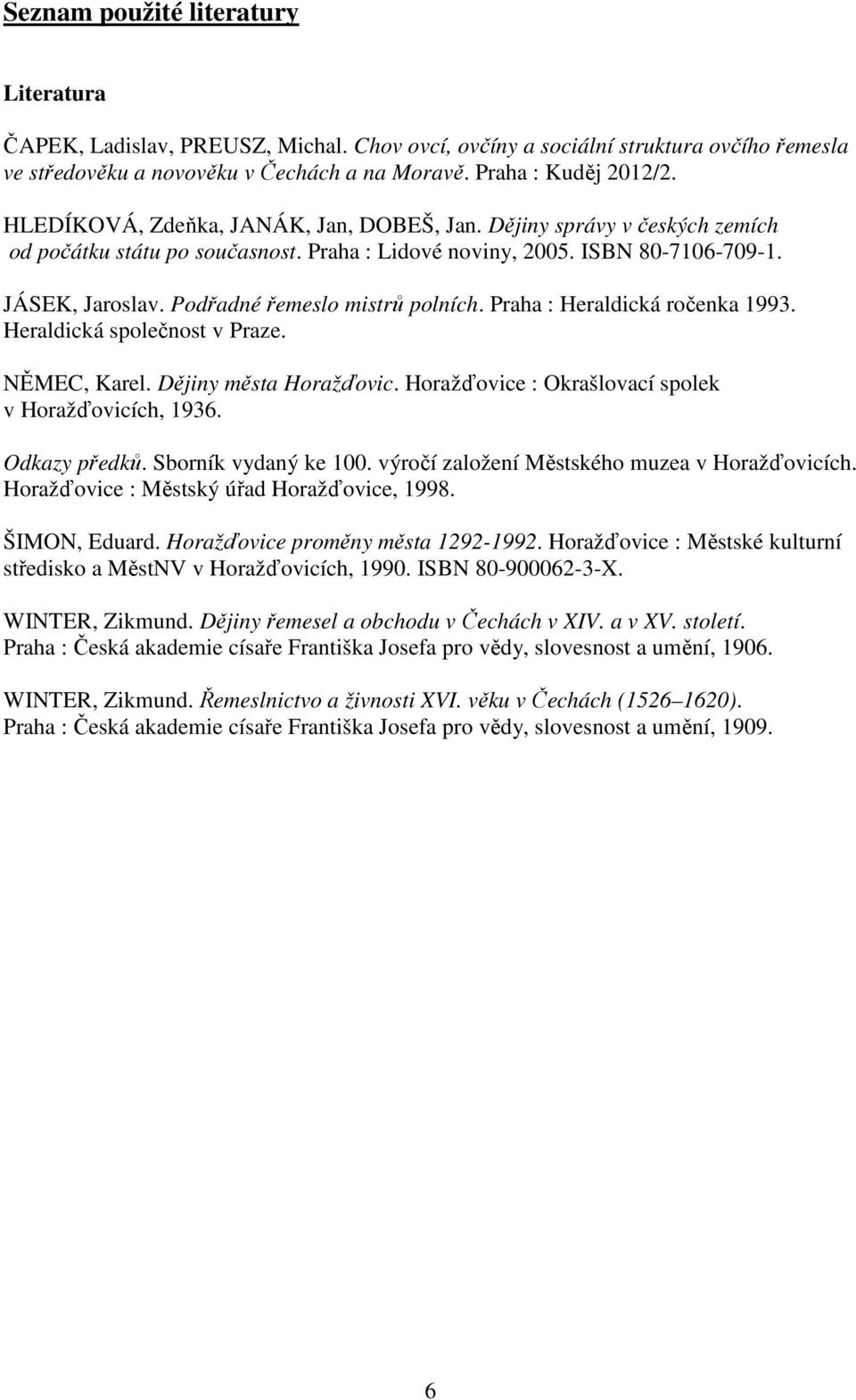 Seznam použité literatury

Literatura

ČAPEK, Ladislav, PREUSZ, Michal. Chov ovcí, ovčíny a sociální struktura ovčího řemesla ve středověku a novověku v Čechách a na Moravě. Praha : Kuděj 2012/2.

HLEDÍKOVÁ, Zdeňka, JANÁK, Jan, DOBEŠ, Jan. Dějiny správy v českých zemích od počátku státu po současnost. Praha : Lidové noviny, 2005. ISBN 80-7106-709-1.

JÁSEK, Jaroslav. Podřadné řemeslo mistrů polních. Praha : Heraldická ročenka 1993. Heraldická společnost v Praze.

NĚMEC, Karel. Dějiny města Horažďovic. Horažďovice : Okrašlovací spolek v Horažďovicích, 1936.

Odkazy předků. Sborník vydaný ke 100. výročí založení Městského muzea v Horažďovicích. Horažďovice : Městský úřad Horažďovice, 1998.

ŠIMON, Eduard. Horažďovice proměny města 1292-1992. Horažďovice : Městské kulturní středisko a MěstNV v Horažďovicích, 1990. ISBN 80-900062-3-X.

WINTER, Zikmund. Dějiny řemesel a obchodu v Čechách v XIV. a v XV. století. Praha : Česká akademie císaře Františka Josefa pro vědy, slovesnost a umění, 1906.

WINTER, Zikmund. Řemeslnictvo a živnosti XVI. věku v Čechách (1526–1620). Praha : Česká akademie císaře Františka Josefa pro vědy, slovesnost a umění, 1909.

6